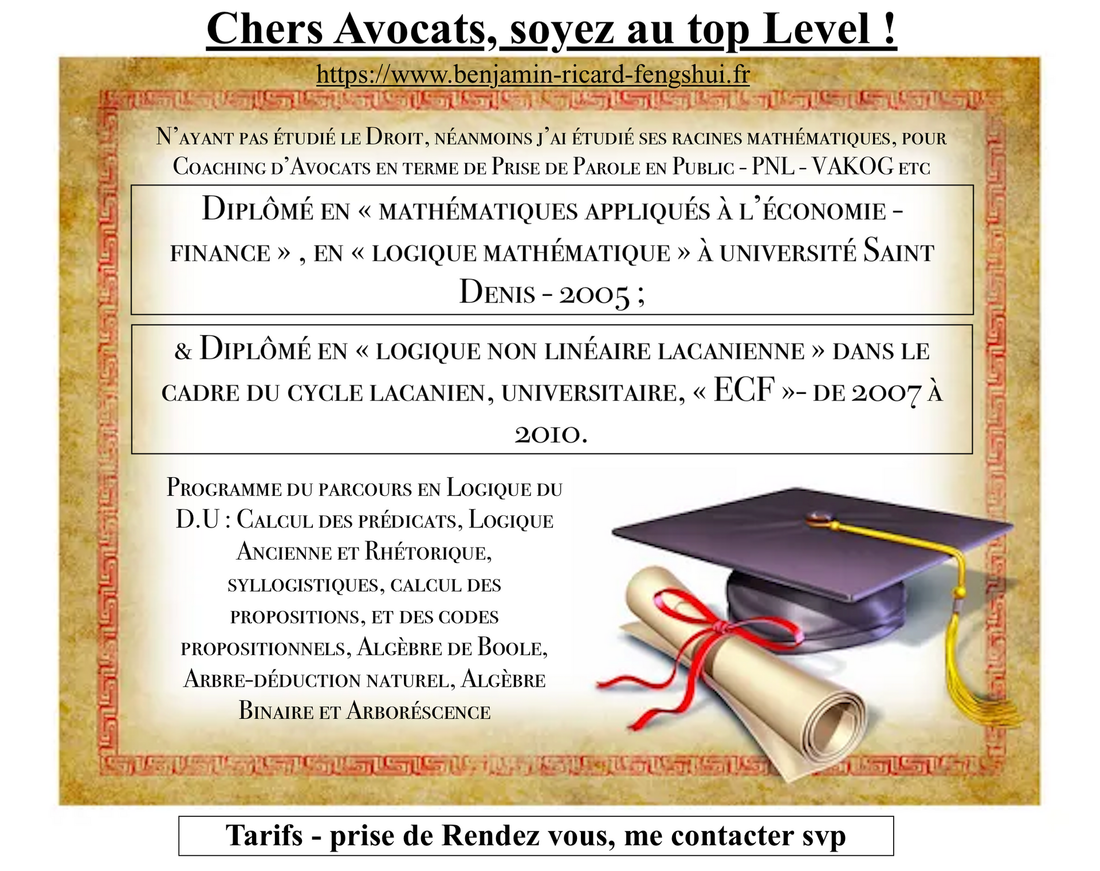 Chers Avocats, soyez au top Level !

https://www.benjamin-ricard-fengshui.fr

N'ayant pas étudié le Droit, néanmoins j'ai étudié ses racines mathématiques, pour Coaching d'Avocats en terme de Prise de Parole en Public - PNL - VAKOG etc

Diplômé en « mathématiques appliqués à l'économie - finance » , en « logique mathématique » à université Saint Denis - 2005 ;

& Diplômé en « logique non linéaire lacanienne » dans le cadre du cycle lacanien, universitaire, « ECF »- de 2007 à 2010.

Programme du parcours en Logique du D.U : Calcul des prédicats, Logique Ancienne et Rhétorique, syllogistiques, calcul des propositions, et des codes propositionnels, Algèbre de Boole, Arbre-déduction naturel, Algèbre Binaire et Arboréscence

Tarifs - prise de Rendez vous, me contacter svp